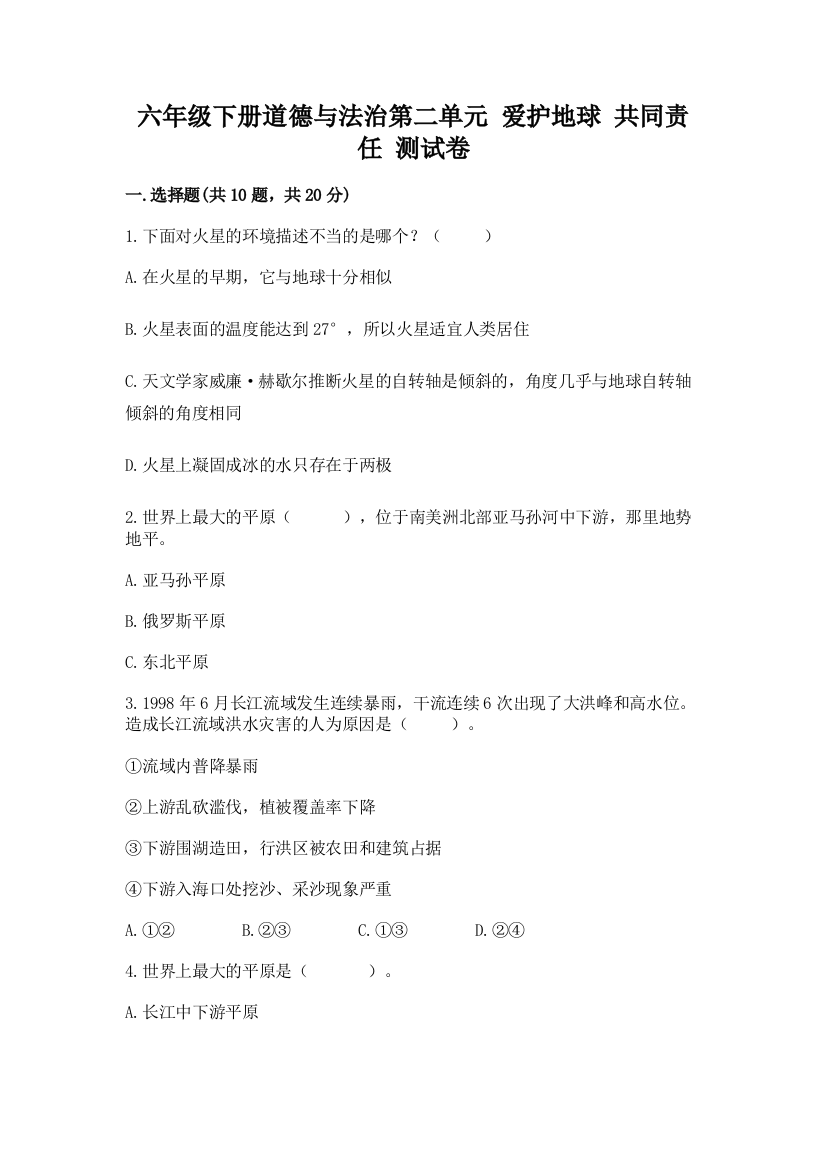 六年级下册道德与法治第二单元 爱护地球 共同责任 测试卷

一.选择题(共10题，共20分)

1.下面对火星的环境描述不当的是哪个？（ ）

A.在火星的早期，它与地球十分相似

B.火星表面的温度能达到27°，所以火星适宜人类居住

C.天文学家威廉·赫歇尔推断火星的自转轴是倾斜的，角度几乎与地球自转轴倾斜的角度相同

D.火星上凝固成冰的水只存在于两极

2.世界上最大的平原（ ），位于南美洲北部亚马孙河中下游，那里地势地平。

A.亚马孙平原

B.俄罗斯平原

C.东北平原

3.1998年6月长江流域发生连续暴雨，干流连续6次出现了大洪峰和高水位。造成长江流域洪水灾害的人为原因是（ ）。

①流域内普降暴雨

②上游乱砍滥伐，植被覆盖率下降

③下游围湖造田，行洪区被农田和建筑占据

④下游入海口处挖沙、采沙现象严重

A.①② B.②③ C.①③ D.②④

4.世界上最大的平原是（ ）。

A.长江中下游平原